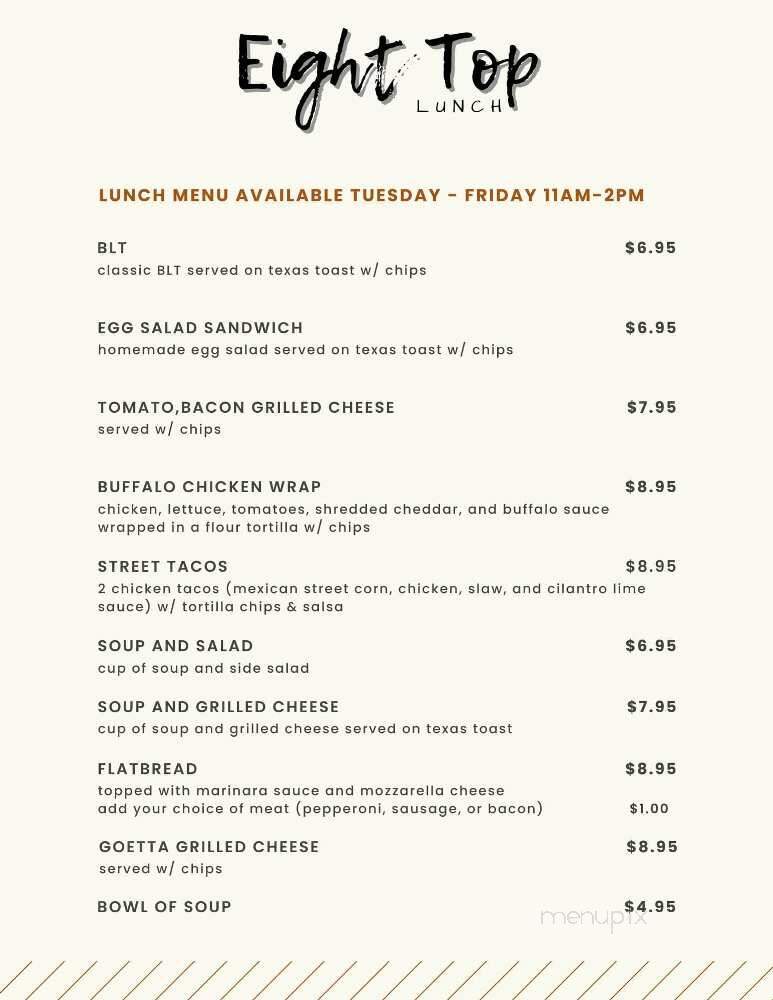 Eight Top
LUNCH

LUNCH MENU AVAILABLE TUESDAY - FRIDAY 11AM-2PM

BLT $6.95
classic BLT served on texas toast w/ chips

EGG SALAD SANDWICH $6.95
homemade egg salad served on texas toast w/ chips

TOMATO,BACON GRILLED CHEESE $7.95
served w/ chips

BUFFALO CHICKEN WRAP $8.95
chicken, lettuce, tomatoes, shredded cheddar, and buffalo sauce wrapped in a flour tortilla w/ chips

STREET TACOS $8.95
2 chicken tacos (mexican street corn, chicken, slaw, and cilantro lime sauce) w/ tortilla chips & salsa

SOUP AND SALAD $6.95
cup of soup and side salad

SOUP AND GRILLED CHEESE $7.95
cup of soup and grilled cheese served on texas toast

FLATBREAD $8.95
topped with marinara sauce and mozzarella cheese
add your choice of meat (pepperoni, sausage, or bacon) $1.00

GOETTA GRILLED CHEESE $8.95
served w/ chips

BOWL OF SOUP $4.95

menupix